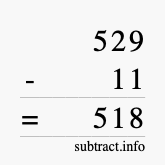 529
- 11
= 518
subtract.info